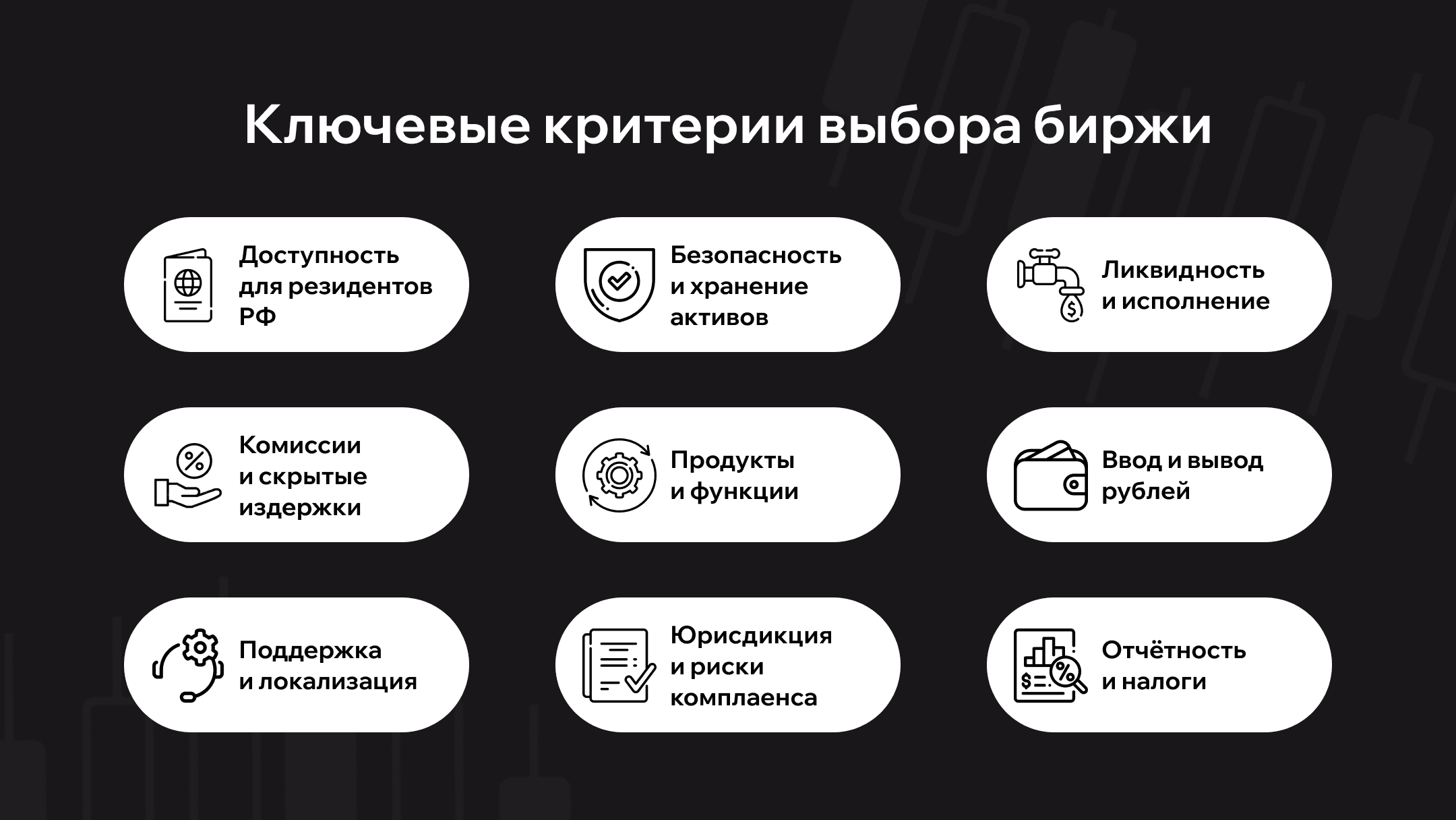 Ключевые критерии выбора биржи

Доступность для резидентов РФ

Безопасность и хранение активов

Ликвидность и исполнение

Комиссии и скрытые издержки

Продукты и функции

Ввод и вывод рублей

Поддержка и локализация

Юрисдикция и риски комплаенса

Отчётность и налоги